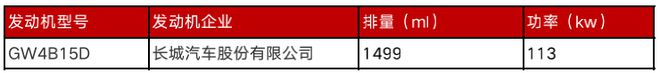 | 发动机型号 | 发动机企业 | 排量（ml） | 功率（kw） |
|---|---|---|---|
| GW4B15D | 长城汽车股份有限公司 | 1499 | 113 |